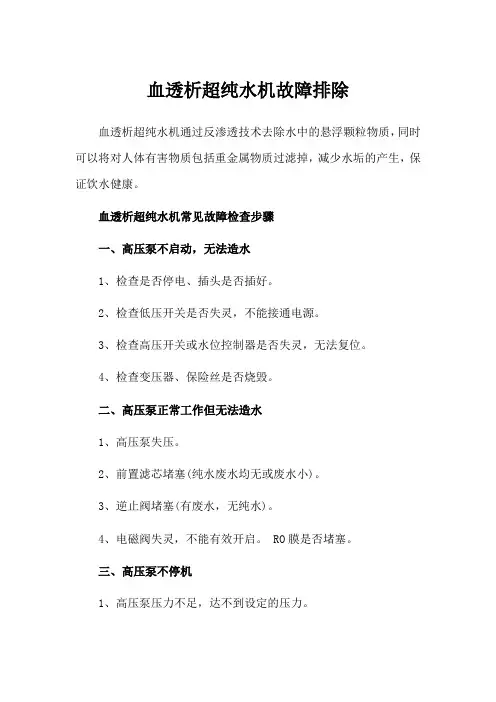 血透析超纯水机故障排除

血透析超纯水机通过反渗透技术去除水中的悬浮颗粒物质，同时可以将对人体有害物质包括重金属物质过滤掉，减少水垢的产生，保证饮水健康。

血透析超纯水机常见故障检查步骤

一、高压泵不启动，无法造水

1、检查是否停电、插头是否插好。

2、检查低压开关是否失灵，不能接通电源。

3、检查高压开关或水位控制器是否失灵，无法复位。

4、检查变压器、保险丝是否烧毁。

二、高压泵正常工作但无法造水

1、高压泵失压。

2、前置滤芯堵塞(纯水废水均无或废水小)。

3、逆止阀堵塞(有废水，无纯水)。

4、电磁阀失灵，不能有效开启。 RO膜是否堵塞。

三、高压泵不停机

1、高压泵压力不足，达不到设定的压力。